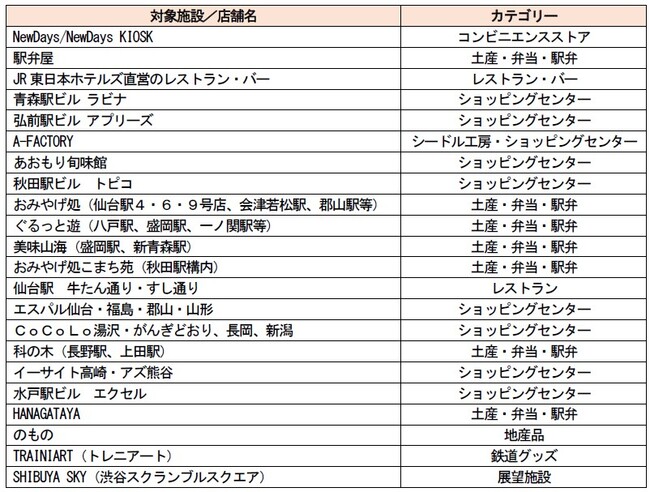 | 対象施設／店舗名 | カテゴリー |
|---|---|
| NewDays/NewDays KIOSK | コンビニエンスストア |
| 駅弁屋 | 土産・弁当・駅弁 |
| JR 東日本ホテルズ直営のレストラン・バー | レストラン・バー |
| 青森駅ビル ラビナ | ショッピングセンター |
| 弘前駅ビル アプリーズ | ショッピングセンター |
| A-FACTORY | シードル工房・ショッピングセンター |
| あおもり旬味館 | ショッピングセンター |
| 秋田駅ビル　トピコ | ショッピングセンター |
| おみやげ処（仙台駅４・６・９号店、会津若松駅、郡山駅等） | 土産・弁当・駅弁 |
| ぐるっと遊（八戸駅、盛岡駅、一ノ関駅等） | 土産・弁当・駅弁 |
| 美味山海（盛岡駅、新青森駅） | 土産・弁当・駅弁 |
| おみやげ処こまち苑（秋田駅構内） | 土産・弁当・駅弁 |
| 仙台駅　牛たん通り・すし通り | レストラン |
| エスパル仙台・福島・郡山・山形 | ショッピングセンター |
| ＣｏＣｏＬｏ湯沢・がんぎどおり、長岡、新潟 | ショッピングセンター |
| 科の木（長野駅、上田駅） | 土産・弁当・駅弁 |
| イーサイト高崎・アズ熊谷 | ショッピングセンター |
| 水戸駅ビル　エクセル | ショッピングセンター |
| HANAGATAYA | 土産・弁当・駅弁 |
| のもの | 地産品 |
| TRAINIART（トレニアート） | 鉄道グッズ |
| SHIBUYA SKY（渋谷スクランブルスクエア） | 展望施設 |